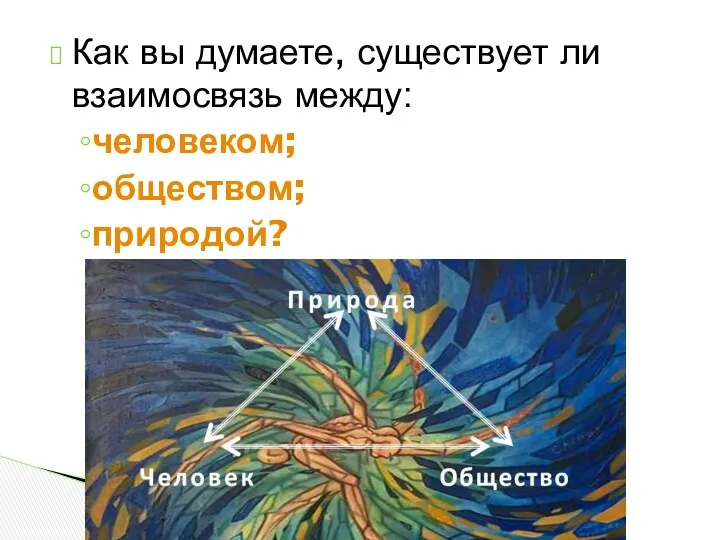 Как вы думаете, существует ли взаимосвязь между:

◦человеком;
◦обществом;
◦природой?

Природа

Человек

Общество